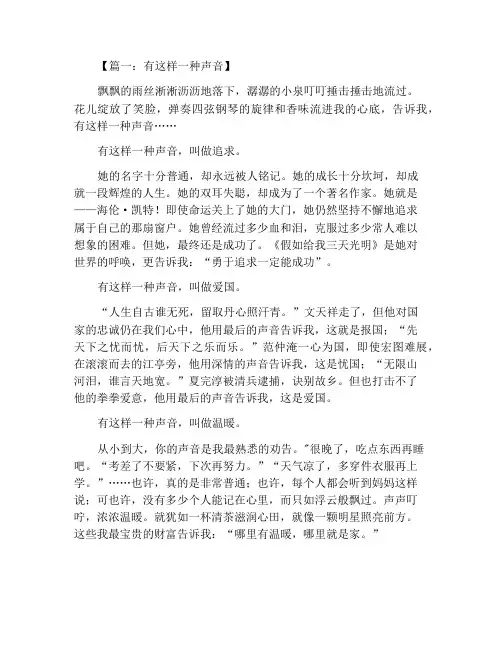 【篇一：有这样一种声音】

飘飘的雨丝淅淅沥沥地落下，潺潺的小泉叮叮捶击捶击地流过。花儿绽放了笑脸，弹奏四弦钢琴的旋律和香味流进我的心底，告诉我，有这样一种声音……

有这样一种声音，叫做追求。

她的名字十分普通，却永远被人铭记。她的成长十分坎坷，却成就一段辉煌的人生。她的双耳失聪，却成为了一个著名作家。她就是——海伦·凯特！即使命运关上了她的大门，她仍然坚持不懈地追求属于自己的那扇窗户。她曾经流过多少血和泪，克服过多少常人难以想象的困难。但她，最终还是成功了。《假如给我三天光明》是她对世界的呼唤，更告诉我：“勇于追求一定能成功”。

有这样一种声音，叫做爱国。

“人生自古谁无死，留取丹心照汗青。”文天祥走了，但他对国家的忠诚仍在我们心中，他用最后的声音告诉我，这就是报国；“先天下之忧而忧，后天下之乐而乐。”范仲淹一心为国，即使宏图难展，在滚滚而去的江亭旁，他用深情的声音告诉我，这是忧国；“无限山河泪，谁言天地宽。”夏完淳被清兵逮捕，诀别故乡。但也打击不了他的拳拳爱意，他用最后的声音告诉我，这是爱国。

有这样一种声音，叫做温暖。

从小到大，你的声音是我最熟悉的劝告。"很晚了，吃点东西再睡吧。“考差了不要紧，下次再努力。”“天气凉了，多穿件衣服再上学。”……也许，真的是非常普通；也许，每个人都会听到妈妈这样说；可也许，没有多少个人能记在心里，而只如浮云般飘过。声声叮咛，浓浓温暖。就犹如一杯清茶滋润心田，就像一颗明星照亮前方。这些我最宝贵的财富告诉我：“哪里有温暖，哪里就是家。”